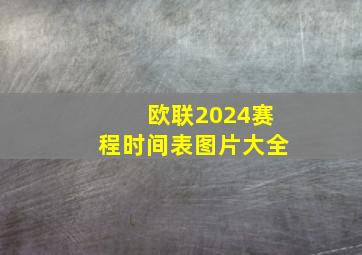 欧联2024赛程时间表图片大全